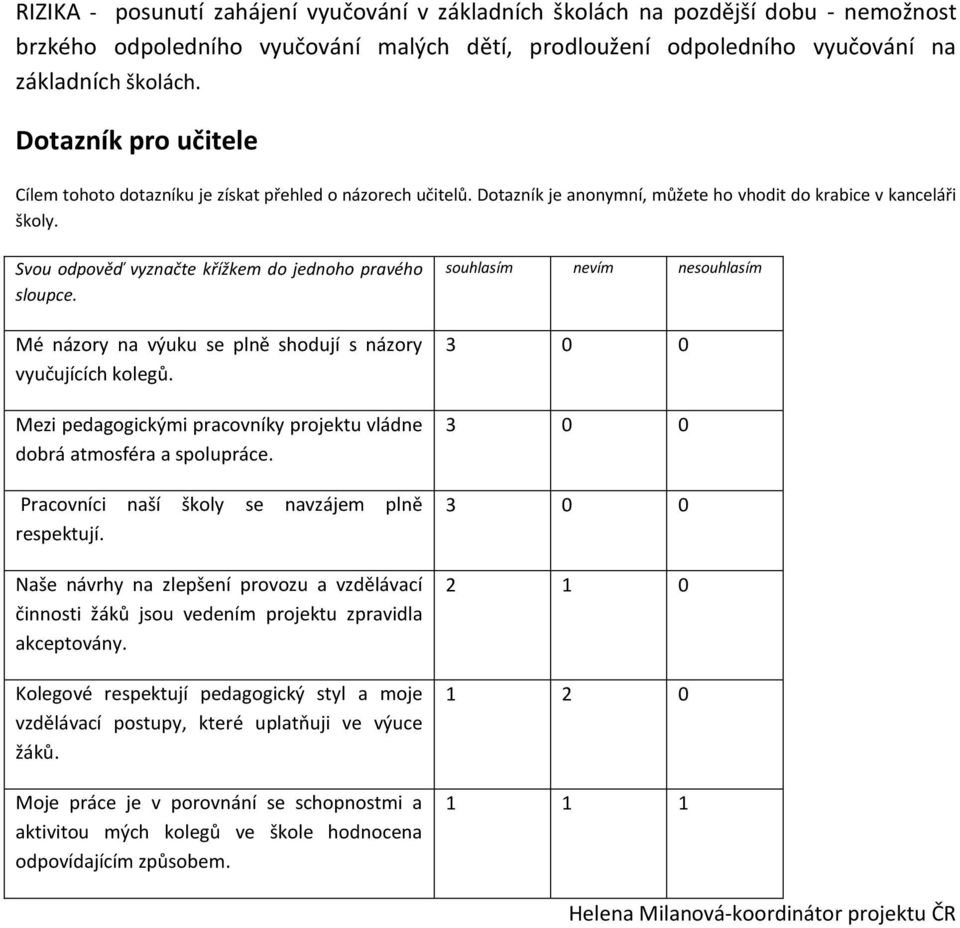 RIZIKA - posunutí zahájení vyučování v základních školách na pozdější dobu - nemožnost brzkého odpoledního vyučování malých dětí, prodloužení odpoledního vyučování na základních školách.

Dotazník pro učitele

Cílem tohoto dotazníku je získat přehled o názorech učitelů. Dotazník je anonymní, můžete ho vhodit do krabice v kanceláři školy.

| Svou odpověď vyznačte křížkem do jednoho pravého sloupce. | souhlasím | nevím | nesouhlasím |
|---|---|---|---|
| Mé názory na výuku se plně shodují s názory vyučujících kolegů. | 3 | 0 | 0 |
| Mezi pedagogickými pracovníky projektu vládne dobrá atmosféra a spolupráce. | 3 | 0 | 0 |
| Pracovníci naší školy se navzájem plně respektují. | 3 | 0 | 0 |
| Naše návrhy na zlepšení provozu a vzdělávací činnosti žáků jsou vedením projektu zpravidla akceptovány. | 2 | 1 | 0 |
| Kolegové respektují pedagogický styl a moje vzdělávací postupy, které uplatňuji ve výuce žáků. | 1 | 2 | 0 |
| Moje práce je v porovnání se schopnostmi a aktivitou mých kolegů ve škole hodnocena odpovídajícím způsobem. | 1 | 1 | 1 |

Helena Milanová-koordinátor projektu ČR